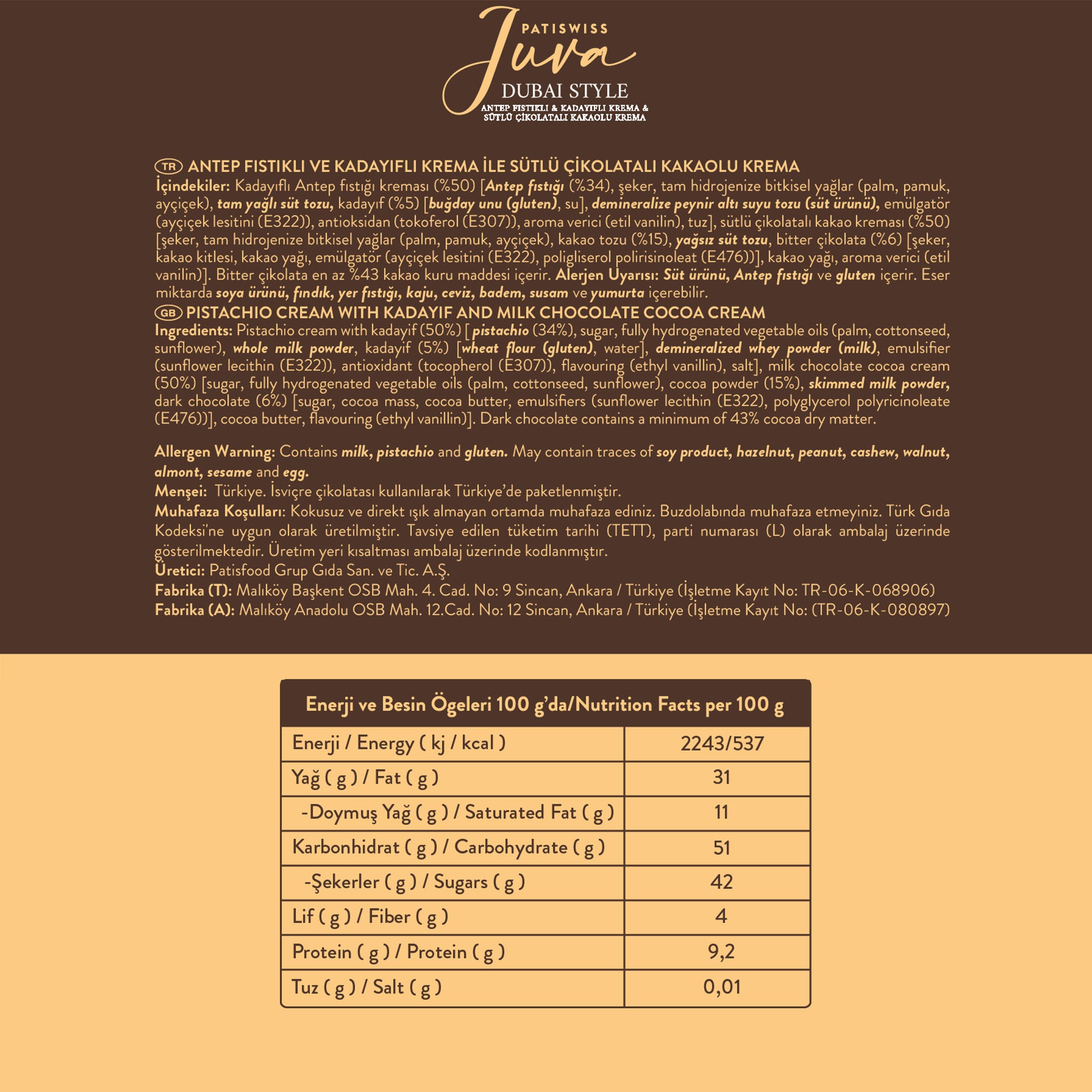 PATISWISS
Juva
DUBAI STYLE
ANTEP FISTIKLI & KADAYIFLI KREMA & SÜTLÜ ÇİKOLATALI KAKAOLU KREMA

TR ANTEP FISTIKLI VE KADAYIFLI KREMA İLE SÜTLÜ ÇİKOLATALI KAKAOLU KREMA
İçindekiler: Kadayıflı Antep fıstığı kreması (%50) [Antep fıstığı (%34), şeker, tam hidrojenize bitkisel yağlar (palm, pamuk, ayçiçek), tam yağlı süt tozu, kadayıf (%5) [buğday unu (gluten), su], demineralize peynir altı suyu tozu (süt ürünü), emülgatör (ayçiçek lesitini (E322)), antioksidan (tokoferol (E307)), aroma verici (etil vanilin), tuz], sütlü çikolatalı kakao kreması (%50) [şeker, tam hidrojenize bitkisel yağlar (palm, pamuk, ayçiçek), kakao tozu (%15), yağsız süt tozu, bitter çikolata (%6) [şeker, kakao kitlesi, kakao yağı, emülgatör (ayçiçek lesitini (E322), poligliserol polirisinoleat (E476))], kakao yağı, aroma verici (etil vanilin)]. Bitter çikolata en az %43 kakao kuru maddesi içerir. Alerjen Uyarısı: Süt ürünü, Antep fıstığı ve gluten içerir. Eser miktarda soya ürünü, fındık, yer fıstığı, kaju, ceviz, badem, susam ve yumurta içerebilir.
GB PISTACHIO CREAM WITH KADAYIF AND MILK CHOCOLATE COCOA CREAM
Ingredients: Pistachio cream with kadayif (50%) [ pistachio (34%), sugar, fully hydrogenated vegetable oils (palm, cottonseed, sunflower), whole milk powder, kadayif (5%) [wheat flour (gluten), water], demineralized whey powder (milk), emulsifier (sunflower lecithin (E322)), antioxidant (tocopherol (E307)), flavouring (ethyl vanillin), salt], milk chocolate cocoa cream (50%) [sugar, fully hydrogenated vegetable oils (palm, cottonseed, sunflower), cocoa powder (15%), skimmed milk powder, dark chocolate (6%) [sugar, cocoa mass, cocoa butter, emulsifiers (sunflower lecithin (E322), polyglycerol polyricinoleate (E476))], cocoa butter, flavouring (ethyl vanillin)]. Dark chocolate contains a minimum of 43% cocoa dry matter.

Allergen Warning: Contains milk, pistachio and gluten. May contain traces of soy product, hazelnut, peanut, cashew, walnut, almont, sesame and egg.
Menşei: Türkiye. İsviçre çikolatası kullanılarak Türkiye'de paketlenmiştir.
Muhafaza Koşulları: Kokusuz ve direkt ışık almayan ortamda muhafaza ediniz. Buzdolabında muhafaza etmeyiniz. Türk Gıda Kodeksi'ne uygun olarak üretilmiştir. Tavsiye edilen tüketim tarihi (TETT), parti numarası (L) olarak ambalaj üzerinde gösterilmektedir. Üretim yeri kısaltması ambalaj üzerinde kodlanmıştır.
Üretici: Patisfood Grup Gıda San. ve Tic. A.Ş.
Fabrika (T): Malıköy Başkent OSB Mah. 4. Cad. No: 9 Sincan, Ankara / Türkiye (İşletme Kayıt No: TR-06-K-068906)
Fabrika (A): Malıköy Anadolu OSB Mah. 12.Cad. No: 12 Sincan, Ankara / Türkiye (İşletme Kayıt No: (TR-06-K-080897)

| Enerji ve Besin Ögeleri 100 g'da/Nutrition Facts per 100 g | |
|---|---|
| Enerji / Energy ( kj / kcal ) | 2243/537 |
| Yağ ( g ) / Fat ( g ) | 31 |
| -Doymuş Yağ ( g ) / Saturated Fat ( g ) | 11 |
| Karbonhidrat ( g ) / Carbohydrate ( g ) | 51 |
| -Şekerler ( g ) / Sugars ( g ) | 42 |
| Lif ( g ) / Fiber ( g ) | 4 |
| Protein ( g ) / Protein ( g ) | 9,2 |
| Tuz ( g ) / Salt ( g ) | 0,01 |